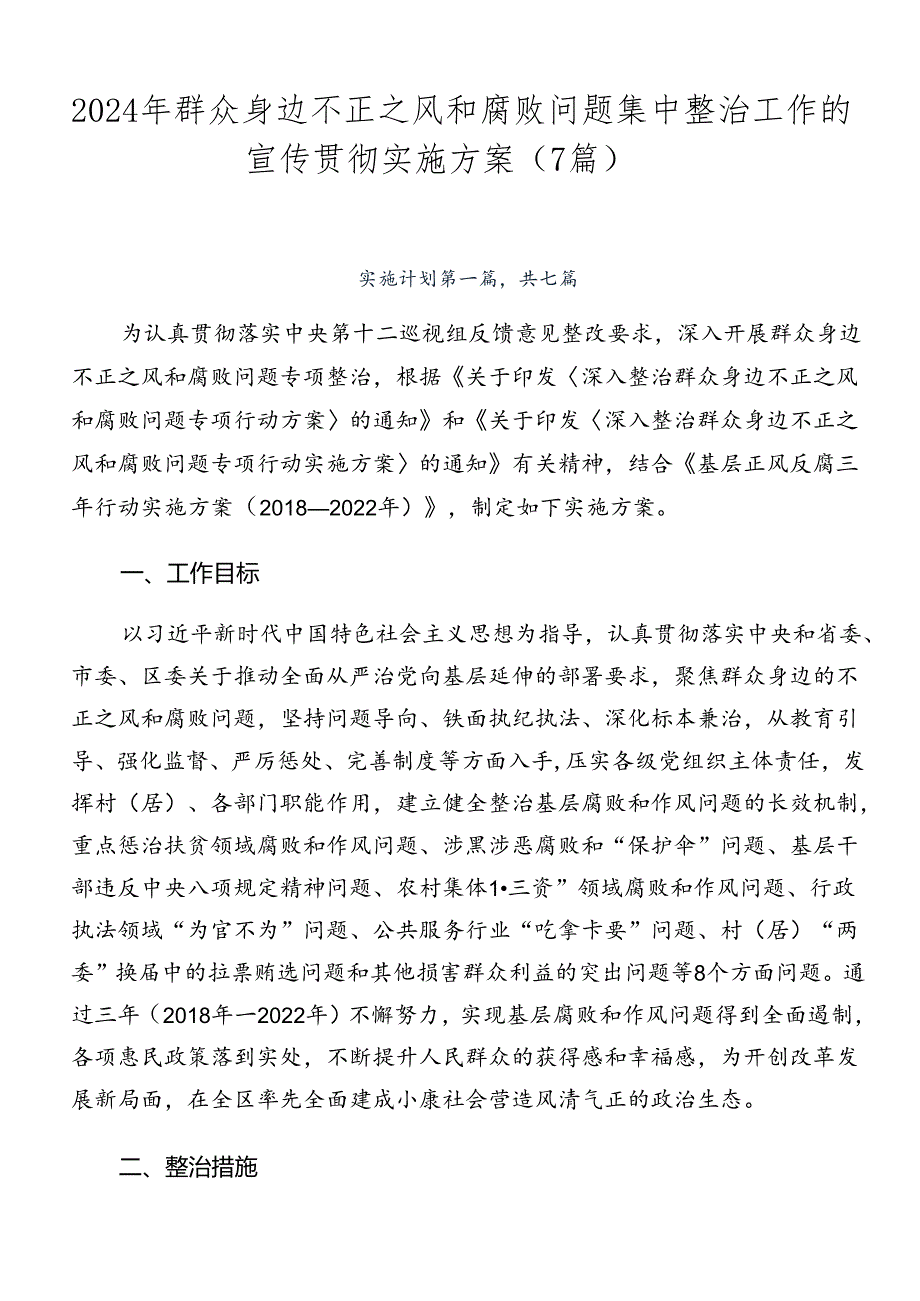 2024年群众身边不正之风和腐败问题集中整治工作的宣传贯彻实施方案（7篇）

实施计划第一篇，共七篇

为认真贯彻落实中央第十二巡视组反馈意见整改要求，深入开展群众身边不正之风和腐败问题专项整治，根据《关于印发〈深入整治群众身边不正之风和腐败问题专项行动方案〉的通知》和《关于印发〈深入整治群众身边不正之风和腐败问题专项行动实施方案〉的通知》有关精神，结合《基层正风反腐三年行动实施方案（2018—2022年）》，制定如下实施方案。

一、工作目标

以习近平新时代中国特色社会主义思想为指导，认真贯彻落实中央和省委、市委、区委关于推动全面从严治党向基层延伸的部署要求，聚焦群众身边的不正之风和腐败问题，坚持问题导向、铁面执纪执法、深化标本兼治，从教育引导、强化监督、严厉惩处、完善制度等方面入手，压实各级党组织主体责任，发挥村（居）、各部门职能作用，建立健全整治基层腐败和作风问题的长效机制，重点惩治扶贫领域腐败和作风问题、涉黑涉恶腐败和“保护伞”问题、基层干部违反中央八项规定精神问题、农村集体1•三资”领域腐败和作风问题、行政执法领域“为官不为”问题、公共服务行业“吃拿卡要”问题、村（居）“两委”换届中的拉票贿选问题和其他损害群众利益的突出问题等8个方面问题。通过三年（2018年一2022年）不懈努力，实现基层腐败和作风问题得到全面遏制，各项惠民政策落到实处，不断提升人民群众的获得感和幸福感，为开创改革发展新局面，在全区率先全面建成小康社会营造风清气正的政治生态。

二、整治措施